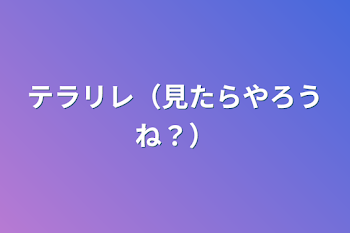 テラリレ（見たらやろうね？）